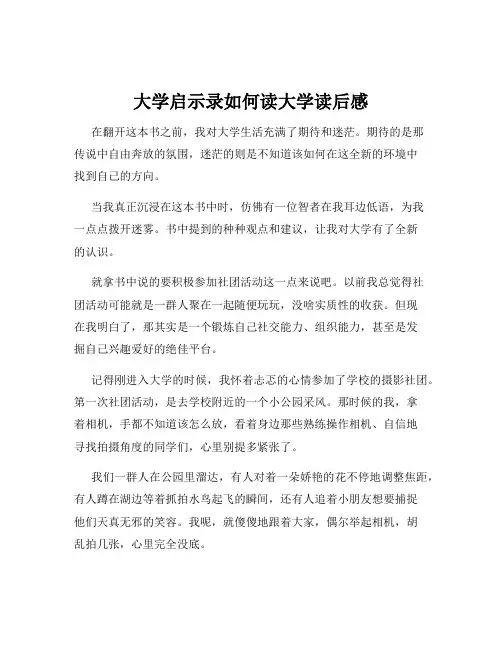 大学启示录如何读大学读后感

在翻开这本书之前，我对大学生活充满了期待和迷茫。期待的是那传说中自由奔放的氛围，迷茫的则是不知道该如何在这全新的环境中找到自己的方向。

当我真正沉浸在这本书中时，仿佛有一位智者在我耳边低语，为我一点点拨开迷雾。书中提到的种种观点和建议，让我对大学有了全新的认识。

就拿书中说的要积极参加社团活动这一点来说吧。以前我总觉得社团活动可能就是一群人聚在一起随便玩玩，没啥实质性的收获。但现在我明白了，那其实是一个锻炼自己社交能力、组织能力，甚至是发掘自己兴趣爱好的绝佳平台。

记得刚进入大学的时候，我怀着忐忑的心情参加了学校的摄影社团。第一次社团活动，是去学校附近的一个小公园采风。那时候的我，拿着相机，手都不知道该怎么放，看着身边那些熟练操作相机、自信地寻找拍摄角度的同学们，心里别提多紧张了。

我们一群人在公园里溜达，有人对着一朵娇艳的花不停地调整焦距，有人蹲在湖边等着抓拍水鸟起飞的瞬间，还有人追着小朋友想要捕捉他们天真无邪的笑容。我呢，就傻傻地跟着大家，偶尔举起相机，胡乱拍几张，心里完全没底。